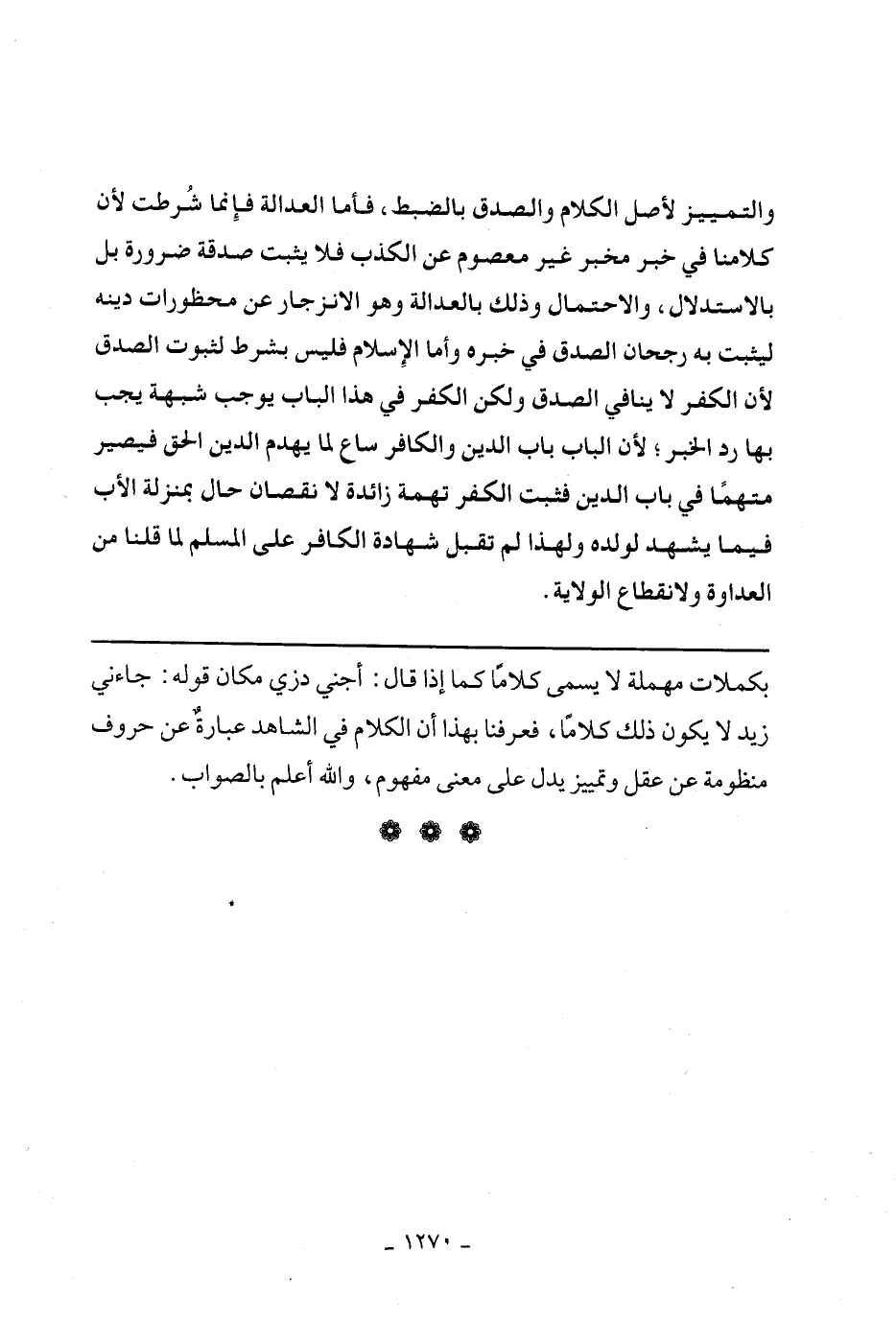 والتمييز لأصل الكلام والصدق بالضبط، فأما العدالة فإنما شُرطت لأن كلامنا في خبر مخبر غير معصوم عن الكذب فلا يثبت صدقة ضرورة بل بالاستدلال، والاحتمال وذلك بالعدالة وهو الانزجار عن محظورات دينه ليثبت به رجحان الصدق في خبره وأما الإسلام فليس بشرط لثبوت الصدق لأن الكفر لا ينافي الصدق ولكن الكفر في هذا الباب يوجب شبهة يجب بها رد الخبر؛ لأن الباب باب الدين والكافر ساع لما يهدم الدين الحق فيصير متهمًا في باب الدين فثبت الكفر تهمة زائدة لا نقصان حال بمنزلة الأب فيما يشهد لولده ولهذا لم تقبل شهادة الكافر على المسلم لما قلنا من العداوة ولانقطاع الولاية.

بكملات مهملة لا يسمى كلامًا كما إذا قال: أجني دزي مكان قوله: جاءني زيد لا يكون ذلك كلامًا، فعرفنا بهذا أن الكلام في الشاهد عبارةٌ عن حروف منظومة عن عقل وتمييز يدل على معنى مفهوم، والله أعلم بالصواب.

❁ ❁ ❁

- ١٢٧٠ -